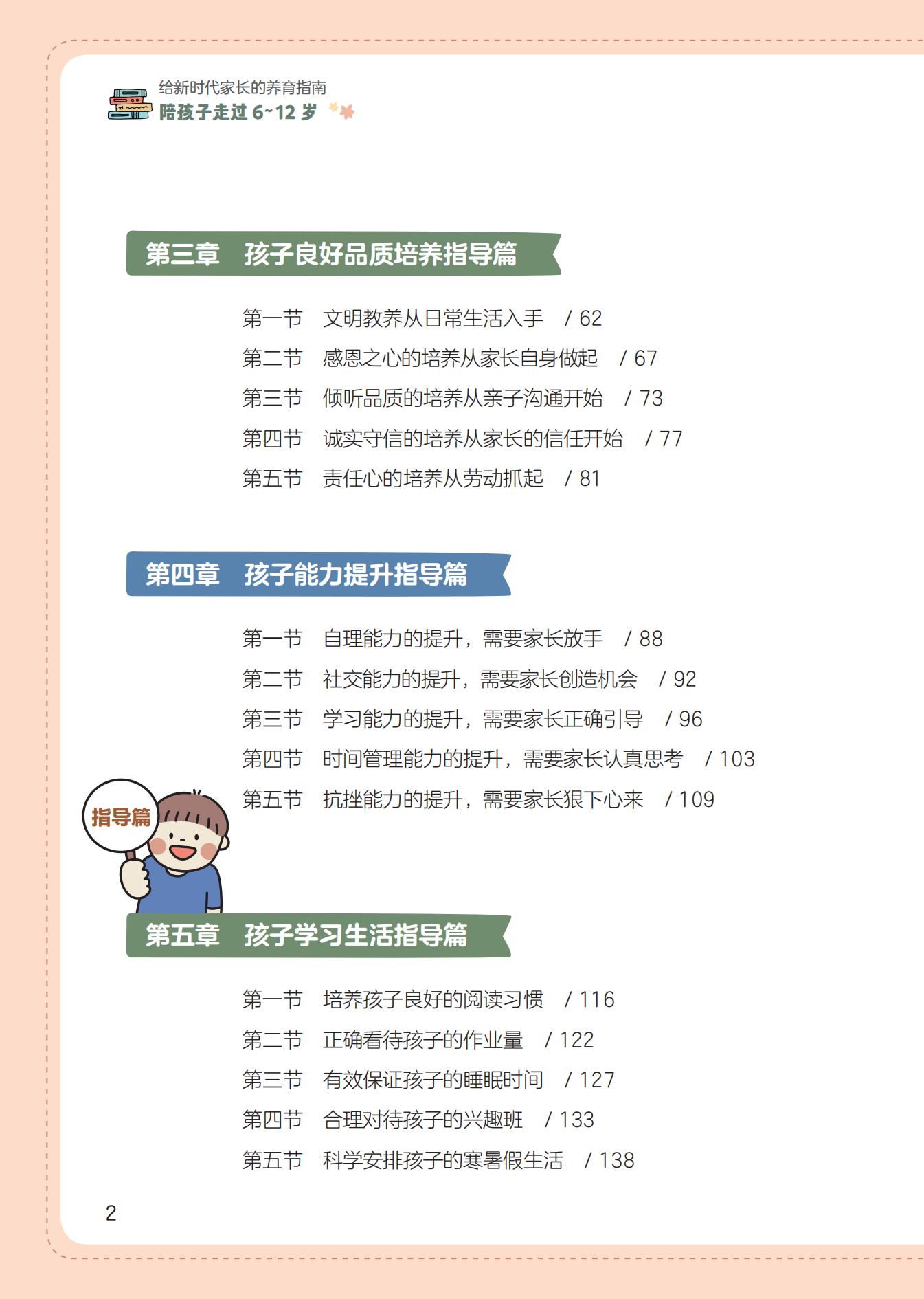 给新时代家长的养育指南
陪孩子走过6~12岁

第三章　孩子良好品质培养指导篇

第一节　文明教养从日常生活入手　/ 62
第二节　感恩之心的培养从家长自身做起　/ 67
第三节　倾听品质的培养从亲子沟通开始　/ 73
第四节　诚实守信的培养从家长的信任开始　/ 77
第五节　责任心的培养从劳动抓起　/ 81

第四章　孩子能力提升指导篇

第一节　自理能力的提升，需要家长放手　/ 88
第二节　社交能力的提升，需要家长创造机会　/ 92
第三节　学习能力的提升，需要家长正确引导　/ 96
第四节　时间管理能力的提升，需要家长认真思考　/ 103
第五节　抗挫能力的提升，需要家长狠下心来　/ 109

指导篇

第五章　孩子学习生活指导篇

第一节　培养孩子良好的阅读习惯　/ 116
第二节　正确看待孩子的作业量　/ 122
第三节　有效保证孩子的睡眠时间　/ 127
第四节　合理对待孩子的兴趣班　/ 133
第五节　科学安排孩子的寒暑假生活　/ 138

2